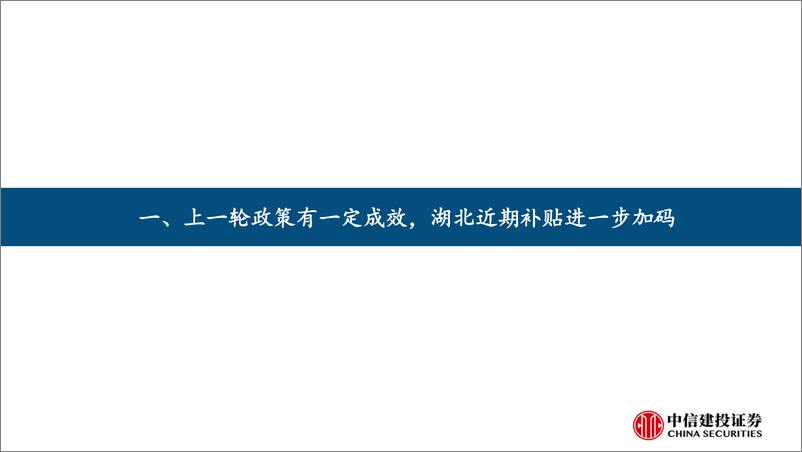 一、上一轮政策有一定成效，湖北近期补贴进一步加码

中信建投证券
CHINA SECURITIES